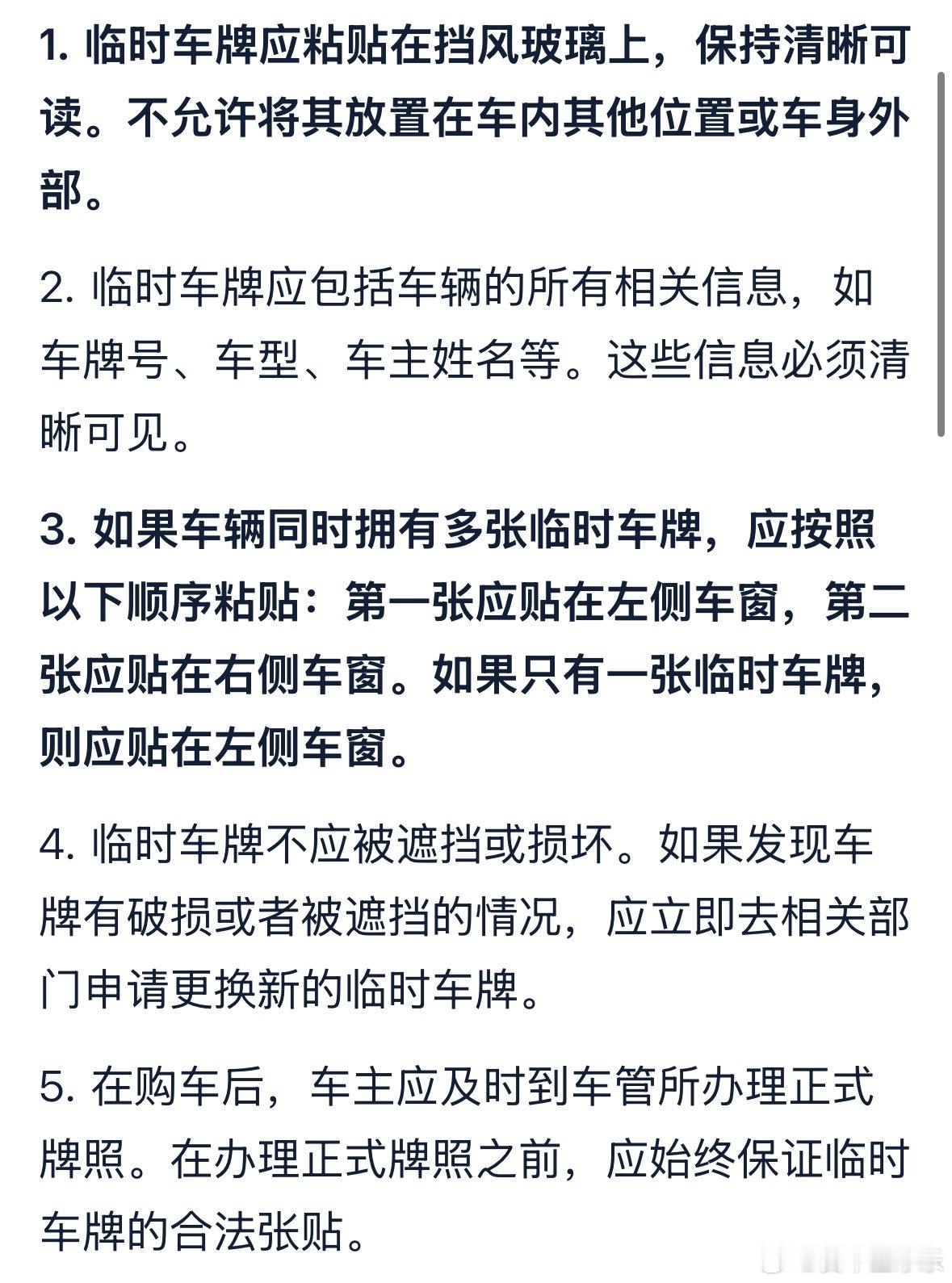 1. 临时车牌应粘贴在挡风玻璃上，保持清晰可读。不允许将其放置在车内其他位置或车身外部。

2. 临时车牌应包括车辆的所有相关信息，如车牌号、车型、车主姓名等。这些信息必须清晰可见。

3. 如果车辆同时拥有多张临时车牌，应按照以下顺序粘贴：第一张应贴在左侧车窗，第二张应贴在右侧车窗。如果只有一张临时车牌，则应贴在左侧车窗。

4. 临时车牌不应被遮挡或损坏。如果发现车牌有破损或者被遮挡的情况，应立即去相关部门申请更换新的临时车牌。

5. 在购车后，车主应及时到车管所办理正式牌照。在办理正式牌照之前，应始终保证临时车牌的合法张贴。